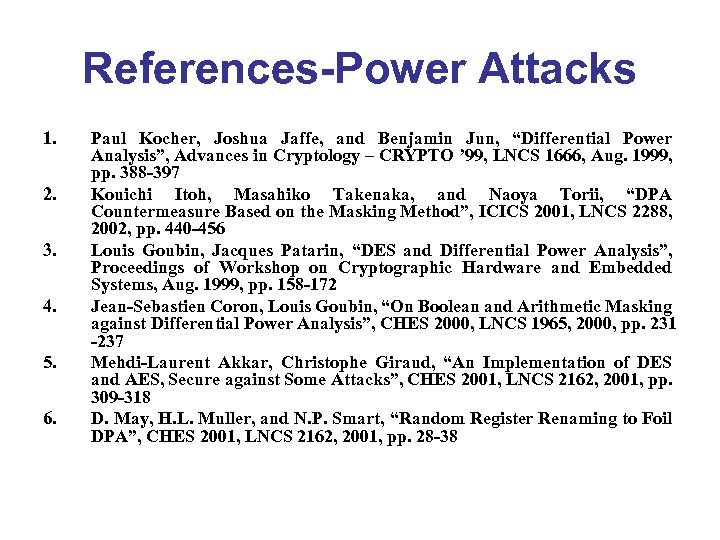 References-Power Attacks

1. Paul Kocher, Joshua Jaffe, and Benjamin Jun, “Differential Power Analysis”, Advances in Cryptology – CRYPTO ’99, LNCS 1666, Aug. 1999, pp. 388-397
2. Kouichi Itoh, Masahiko Takenaka, and Naoya Torii, “DPA Countermeasure Based on the Masking Method”, ICICS 2001, LNCS 2288, 2002, pp. 440-456
3. Louis Goubin, Jacques Patarin, “DES and Differential Power Analysis”, Proceedings of Workshop on Cryptographic Hardware and Embedded Systems, Aug. 1999, pp. 158-172
4. Jean-Sebastien Coron, Louis Goubin, “On Boolean and Arithmetic Masking against Differential Power Analysis”, CHES 2000, LNCS 1965, 2000, pp. 231 -237
5. Mehdi-Laurent Akkar, Christophe Giraud, “An Implementation of DES and AES, Secure against Some Attacks”, CHES 2001, LNCS 2162, 2001, pp. 309-318
6. D. May, H.L. Muller, and N.P. Smart, “Random Register Renaming to Foil DPA”, CHES 2001, LNCS 2162, 2001, pp. 28-38